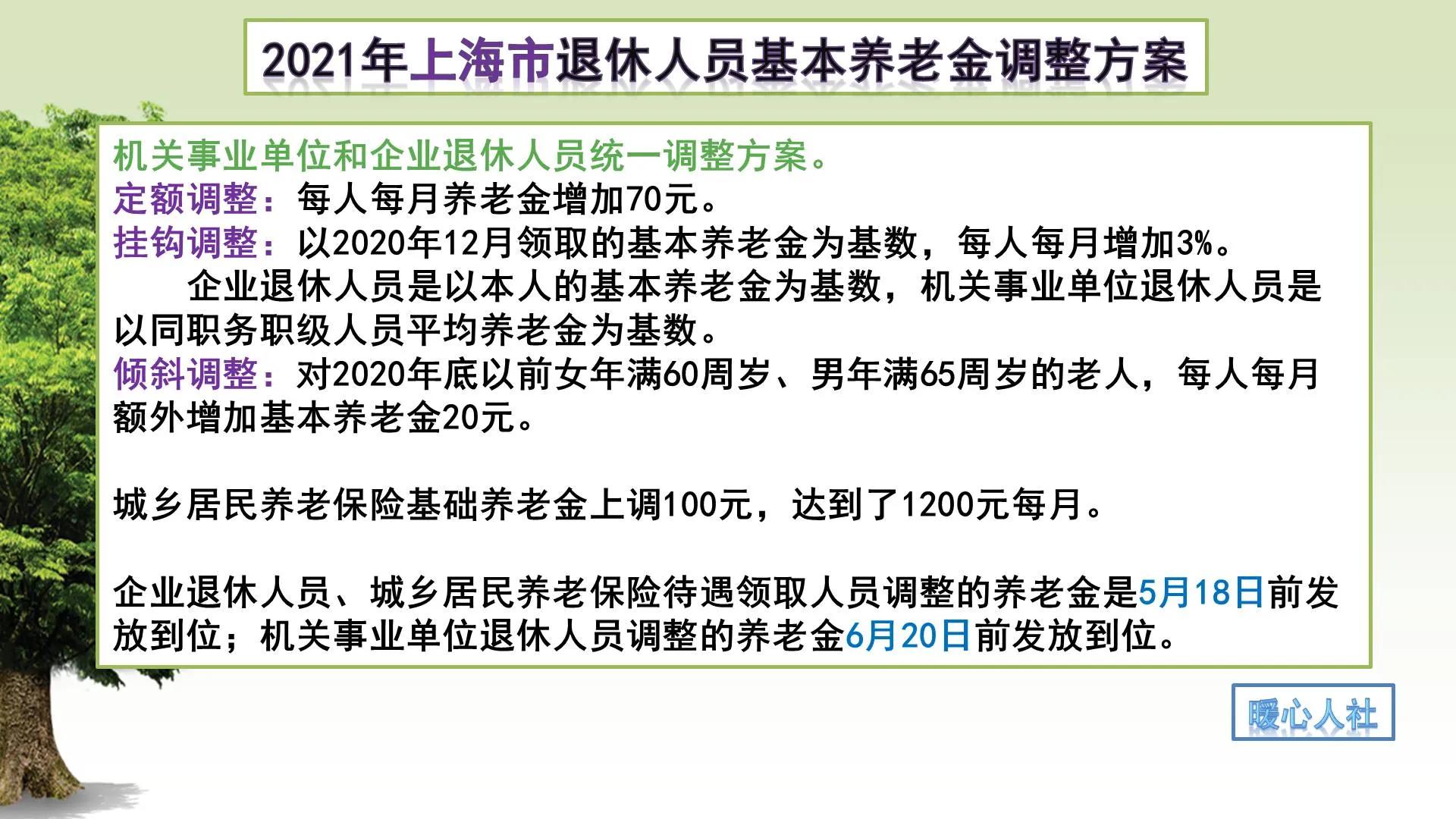 2021年上海市退休人员基本养老金调整方案

机关事业单位和企业退休人员统一调整方案。
定额调整：每人每月养老金增加70元。
挂钩调整：以2020年12月领取的基本养老金为基数，每人每月增加3%。
企业退休人员是以本人的基本养老金为基数，机关事业单位退休人员是以同职务职级人员平均养老金为基数。
倾斜调整：对2020年底以前女年满60周岁、男年满65周岁的老人，每人每月额外增加基本养老金20元。

城乡居民养老保险基础养老金上调100元，达到了1200元每月。

企业退休人员、城乡居民养老保险待遇领取人员调整的养老金是5月18日前发放到位；机关事业单位退休人员调整的养老金6月20日前发放到位。

暖心人社